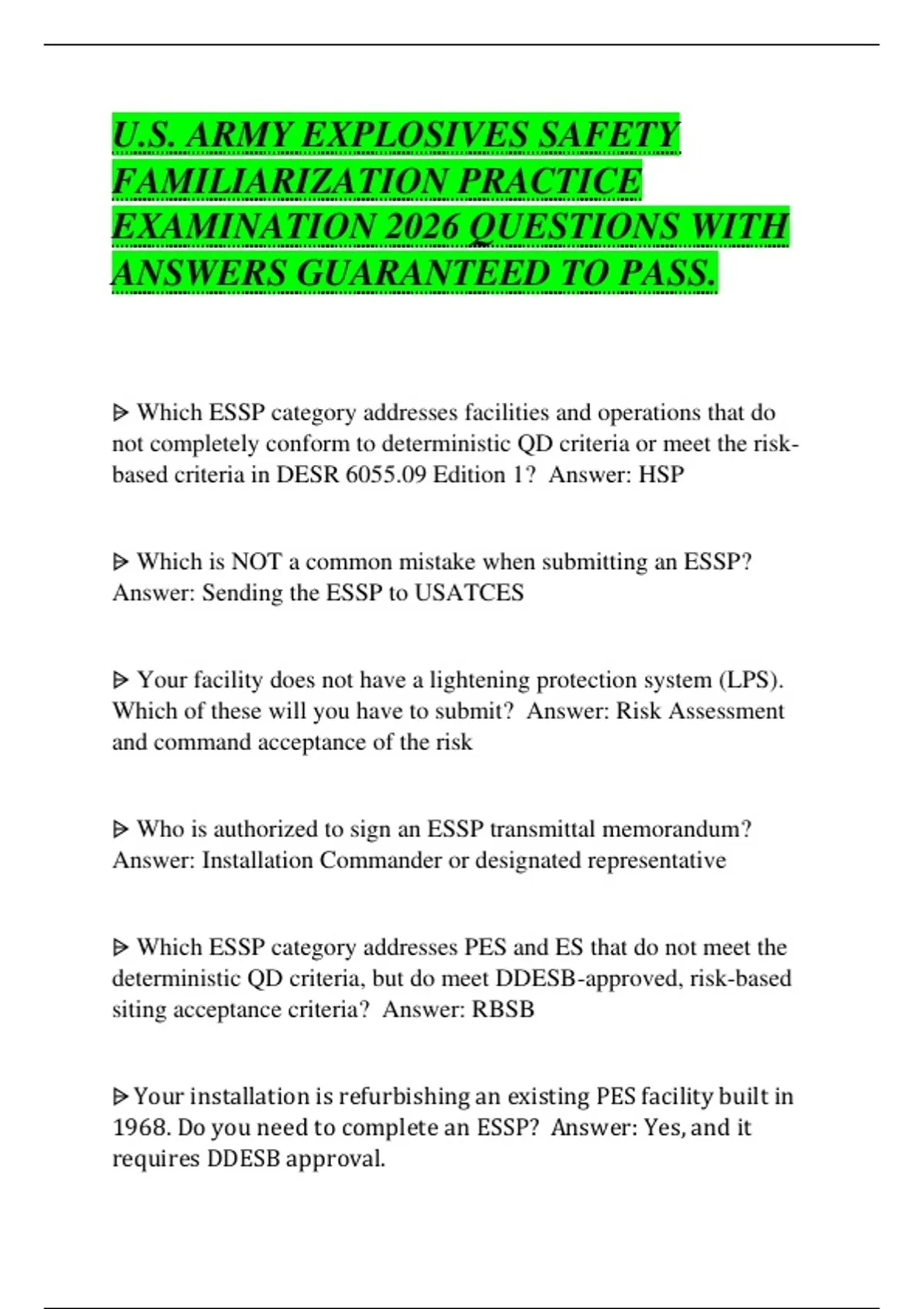 U.S. ARMY EXPLOSIVES SAFETY FAMILIARIZATION PRACTICE EXAMINATION 2026 QUESTIONS WITH ANSWERS GUARANTEED TO PASS.

ᐅ Which ESSP category addresses facilities and operations that do not completely conform to deterministic QD criteria or meet the risk-based criteria in DESR 6055.09 Edition 1? Answer: HSP

ᐅ Which is NOT a common mistake when submitting an ESSP? Answer: Sending the ESSP to USATCES

ᐅ Your facility does not have a lightening protection system (LPS). Which of these will you have to submit? Answer: Risk Assessment and command acceptance of the risk

ᐅ Who is authorized to sign an ESSP transmittal memorandum? Answer: Installation Commander or designated representative

ᐅ Which ESSP category addresses PES and ES that do not meet the deterministic QD criteria, but do meet DDESB-approved, risk-based siting acceptance criteria? Answer: RBSB

ᐅ Your installation is refurbishing an existing PES facility built in 1968. Do you need to complete an ESSP? Answer: Yes, and it requires DDESB approval.